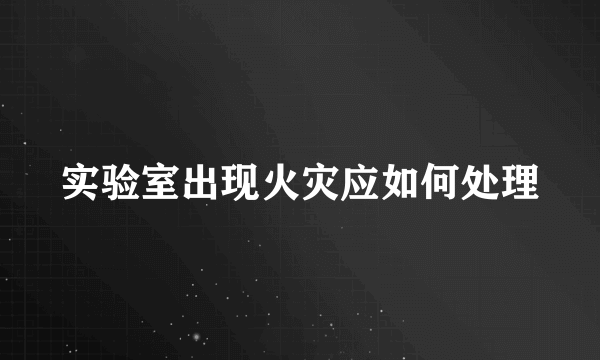 实验室出现火灾应如何处理